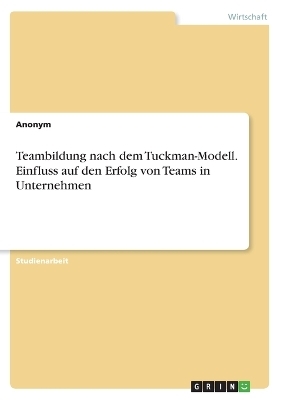 Wirtschaft

Anonym

Teambildung nach dem Tuckman-Modell. Einfluss auf den Erfolg von Teams in Unternehmen

Studienarbeit

GRIN